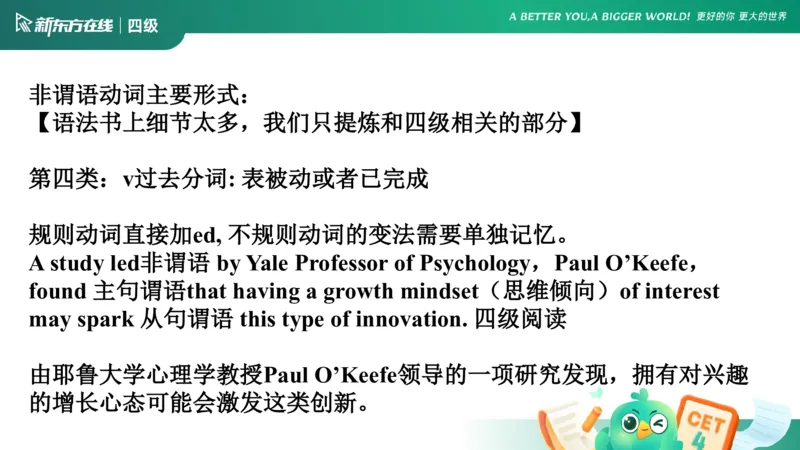 新东方在线 | 四级

A BETTER YOU,A BIGGER WORLD! 更好的你 更大的世界

非谓语动词主要形式：
【语法书上细节太多，我们只提炼和四级相关的部分】

第四类：v过去分词: 表被动或者已完成

规则动词直接加ed, 不规则动词的变法需要单独记忆。
A study led非谓语 by Yale Professor of Psychology，Paul O’Keefe，found 主句谓语that having a growth mindset（思维倾向）of interest may spark 从句谓语 this type of innovation. 四级阅读

由耶鲁大学心理学教授Paul O’Keefe领导的一项研究发现，拥有对兴趣的增长心态可能会激发这类创新。

CET 4